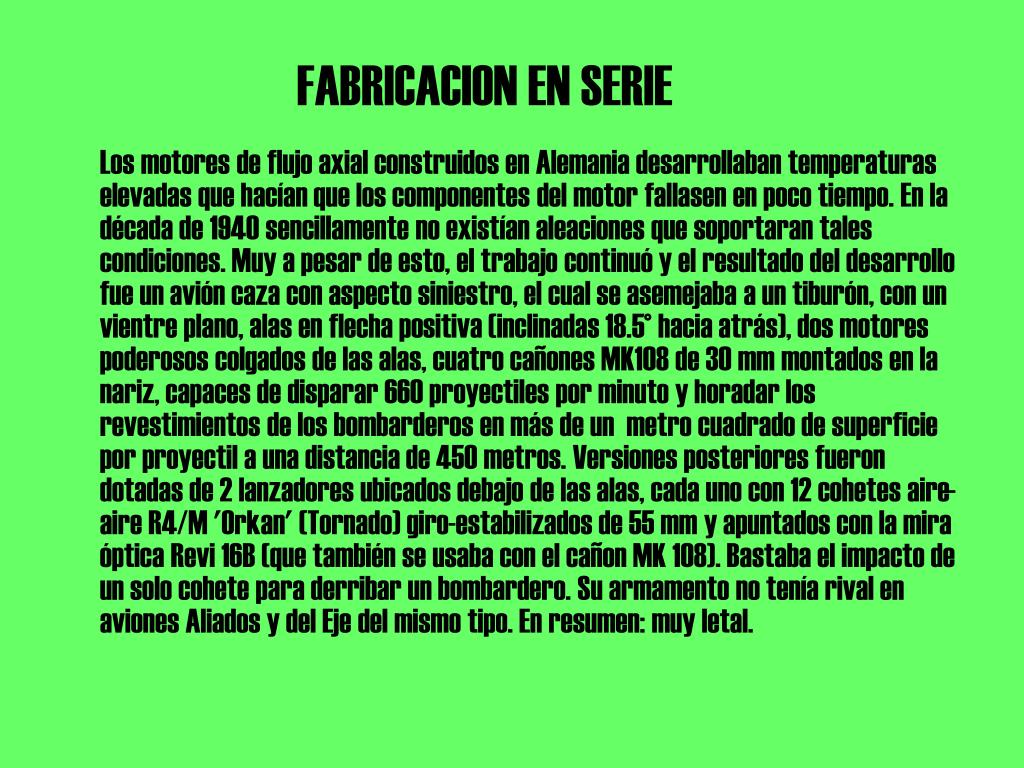 FABRICACION EN SERIE

Los motores de flujo axial construidos en Alemania desarrollaban temperaturas elevadas que hacían que los componentes del motor fallasen en poco tiempo. En la década de 1940 sencillamente no existían aleaciones que soportaran tales condiciones. Muy a pesar de esto, el trabajo continuó y el resultado del desarrollo fue un avión caza con aspecto siniestro, el cual se asemejaba a un tiburón, con un vientre plano, alas en flecha positiva (inclinadas 18.5° hacia atrás), dos motores poderosos colgados de las alas, cuatro cañones MK108 de 30 mm montados en la nariz, capaces de disparar 660 proyectiles por minuto y horadar los revestimientos de los bombarderos en más de un metro cuadrado de superficie por proyectil a una distancia de 450 metros. Versiones posteriores fueron dotadas de 2 lanzadores ubicados debajo de las alas, cada uno con 12 cohetes aire-aire R4/M 'Orkan' (Tornado) giro-estabilizados de 55 mm y apuntados con la mira óptica Revi 16B (que también se usaba con el cañon MK 108). Bastaba el impacto de un solo cohete para derribar un bombardero. Su armamento no tenía rival en aviones Aliados y del Eje del mismo tipo. En resumen: muy letal.